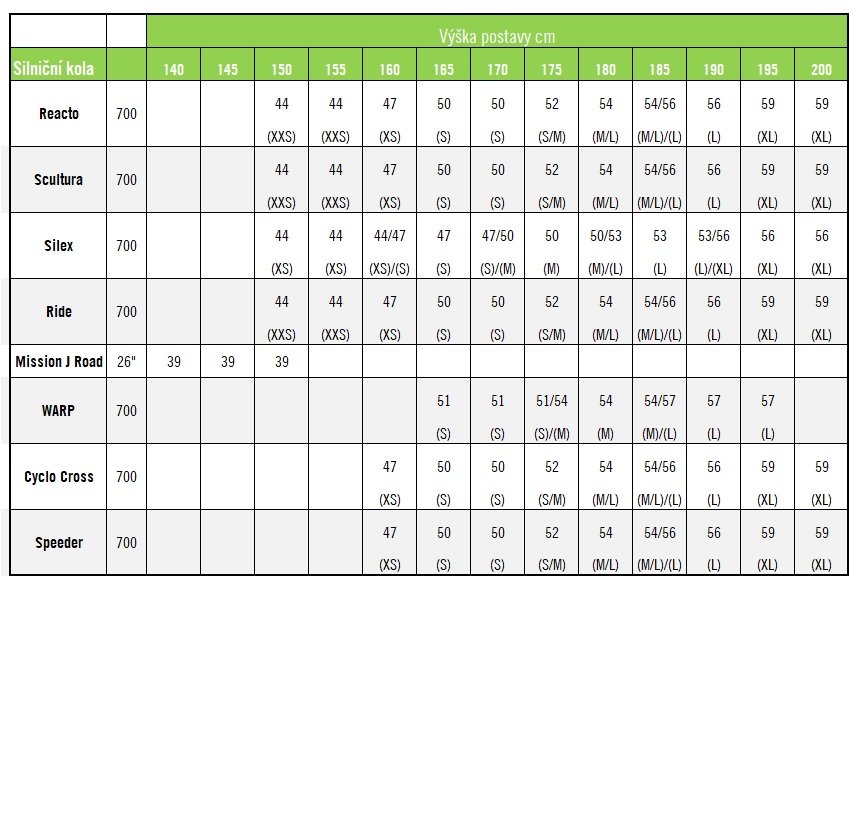 | | | Výška postavy cm | | | | | | | | | | | | |
|---|---|---|---|---|---|---|---|---|---|---|---|---|---|---|
| Silniční kola | | 140 | 145 | 150 | 155 | 160 | 165 | 170 | 175 | 180 | 185 | 190 | 195 | 200 |
| Reacto | 700 | | | 44 (XXS) | 44 (XXS) | 47 (XS) | 50 (S) | 50 (S) | 52 (S/M) | 54 (M/L) | 54/56 (M/L)/(L) | 56 (L) | 59 (XL) | 59 (XL) |
| Scultura | 700 | | | 44 (XXS) | 44 (XXS) | 47 (XS) | 50 (S) | 50 (S) | 52 (S/M) | 54 (M/L) | 54/56 (M/L)/(L) | 56 (L) | 59 (XL) | 59 (XL) |
| Silex | 700 | | | 44 (XS) | 44 (XS) | 44/47 (XS)/(S) | 47 (S) | 47/50 (S)/(M) | 50 (M) | 50/53 (M)/(L) | 53 (L) | 53/56 (L)/(XL) | 56 (XL) | 56 (XL) |
| Ride | 700 | | | 44 (XXS) | 44 (XXS) | 47 (XS) | 50 (S) | 50 (S) | 52 (S/M) | 54 (M/L) | 54/56 (M/L)/(L) | 56 (L) | 59 (XL) | 59 (XL) |
| Mission J Road | 26" | 39 | 39 | 39 | | | | | | | | | | |
| WARP | 700 | | | | | | 51 (S) | 51 (S) | 51/54 (S)/(M) | 54 (M) | 54/57 (M)/(L) | 57 (L) | 57 (L) | |
| Cyclo Cross | 700 | | | | | 47 (XS) | 50 (S) | 50 (S) | 52 (S/M) | 54 (M/L) | 54/56 (M/L)/(L) | 56 (L) | 59 (XL) | 59 (XL) |
| Speeder | 700 | | | | | 47 (XS) | 50 (S) | 50 (S) | 52 (S/M) | 54 (M/L) | 54/56 (M/L)/(L) | 56 (L) | 59 (XL) | 59 (XL) |